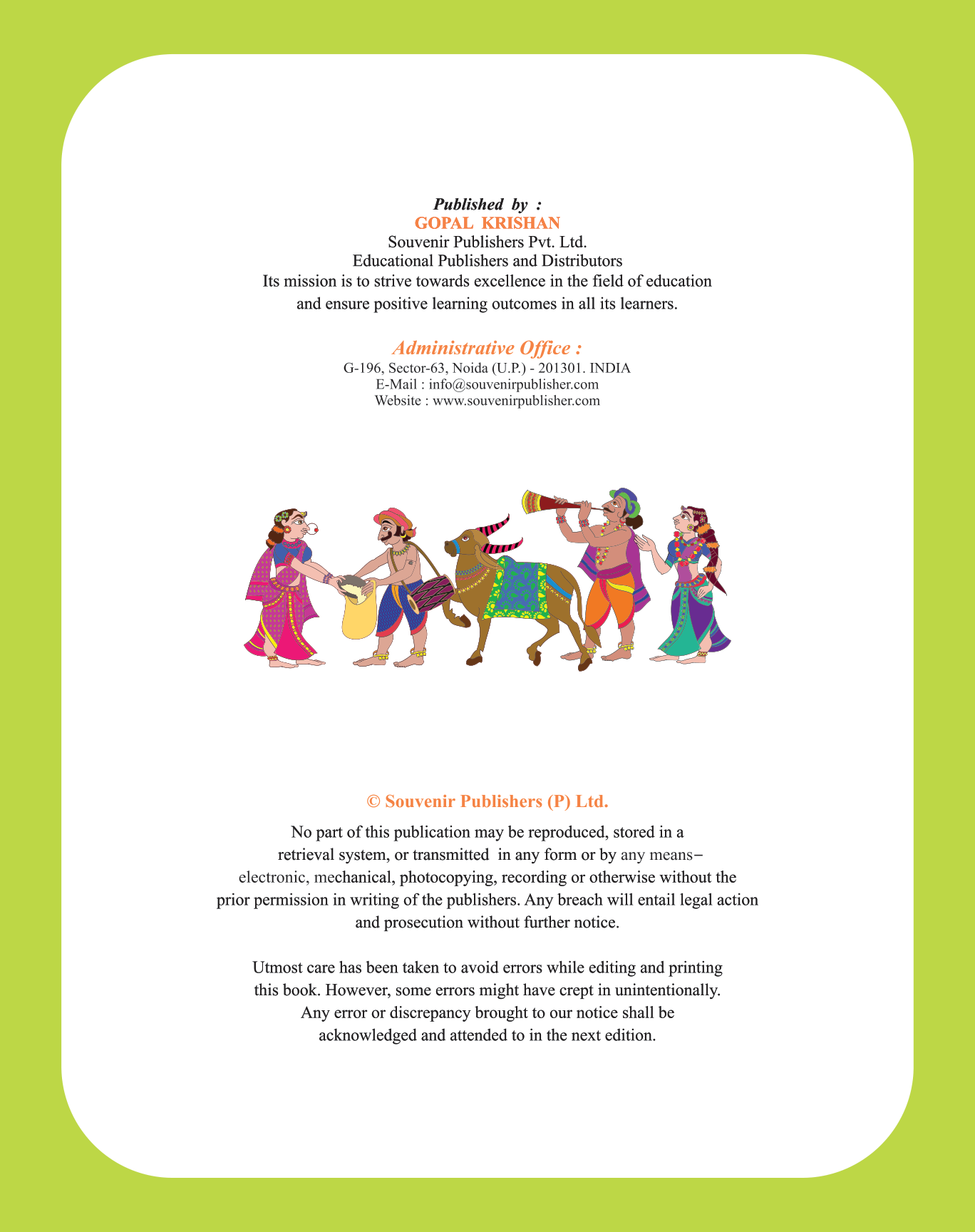 Published by :
GOPAL KRISHAN
Souvenir Publishers Pvt. Ltd.
Educational Publishers and Distributors
Its mission is to strive towards excellence in the field of education and ensure positive learning outcomes in all its learners.

Administrative Office :
G-196, Sector-63, Noida (U.P.) - 201301. INDIA
E-Mail : info@souvenirpublisher.com
Website : www.souvenirpublisher.com

© Souvenir Publishers (P) Ltd.

No part of this publication may be reproduced, stored in a retrieval system, or transmitted in any form or by any means– electronic, mechanical, photocopying, recording or otherwise without the prior permission in writing of the publishers. Any breach will entail legal action and prosecution without further notice.

Utmost care has been taken to avoid errors while editing and printing this book. However, some errors might have crept in unintentionally. Any error or discrepancy brought to our notice shall be acknowledged and attended to in the next edition.